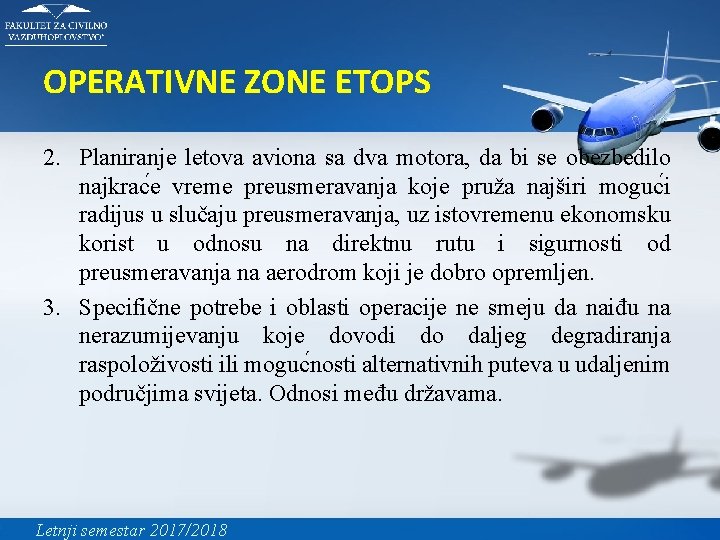 FAKULTET ZA CIVILNO VAZDUHOPLOVSTVO

OPERATIVNE ZONE ETOPS

2. Planiranje letova aviona sa dva motora, da bi se obezbedilo najkraće vreme preusmeravanja koje pruža najširi mogući radijus u slučaju preusmeravanja, uz istovremenu ekonomsku korist u odnosu na direktnu rutu i sigurnosti od preusmeravanja na aerodrom koji je dobro opremljen.

3. Specifične potrebe i oblasti operacije ne smeju da naiđu na nerazumijevanju koje dovodi do daljeg degradiranja raspoloživosti ili mogućnosti alternativnih puteva u udaljenim područjima svijeta. Odnosi među državama.

Letnji semestar 2017/2018